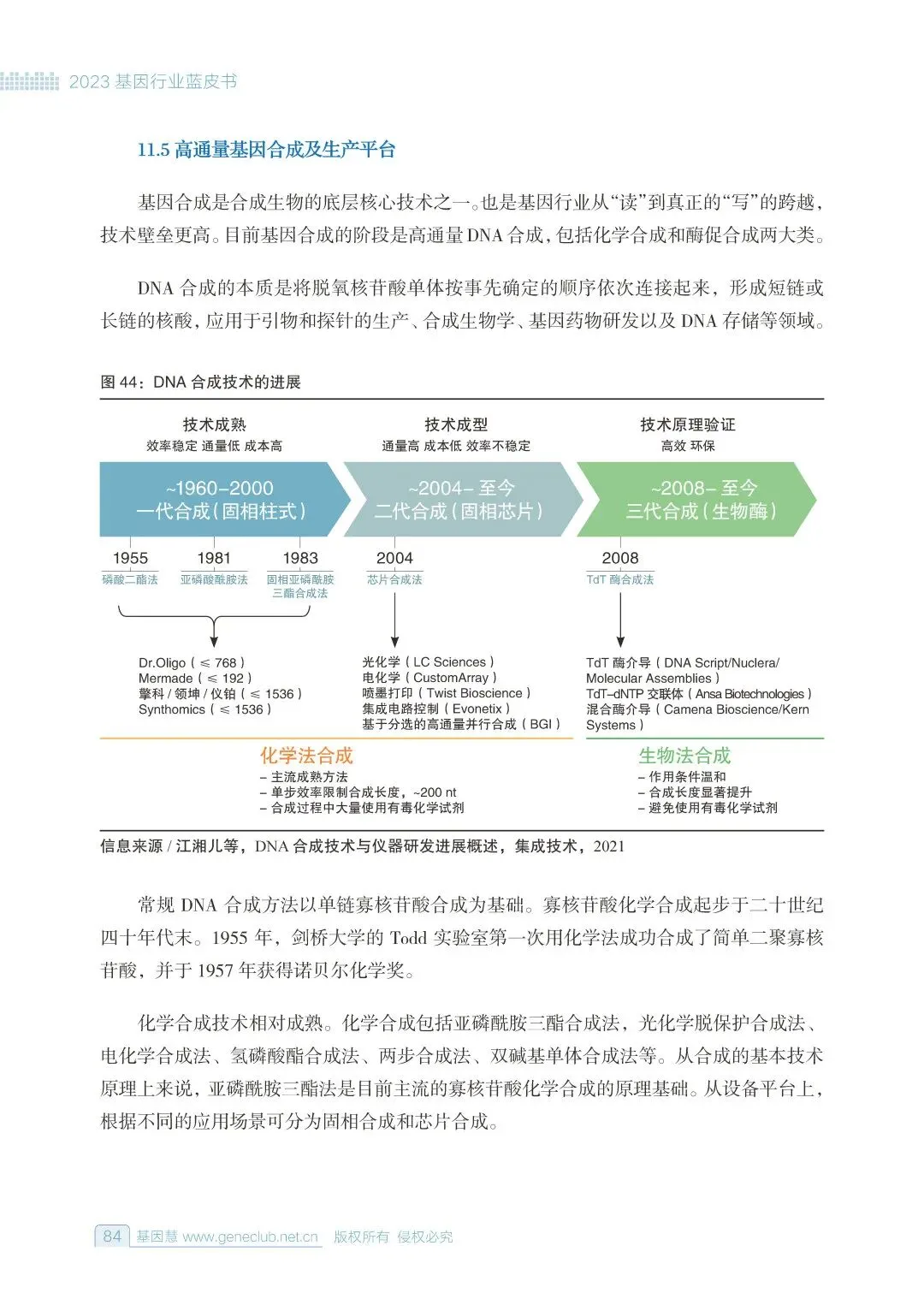 2023 基因行业蓝皮书

11.5 高通量基因合成及生产平台

基因合成是合成生物的底层核心技术之一。也是基因行业从“读”到真正的“写”的跨越，技术壁垒更高。目前基因合成的阶段是高通量 DNA 合成，包括化学合成和酶促合成两大类。

DNA 合成的本质是将脱氧核苷酸单体按事先确定的顺序依次连接起来，形成短链或长链的核酸，应用于引物和探针的生产、合成生物学、基因药物研发以及 DNA 存储等领域。

图 44：DNA 合成技术的进展

技术成熟
效率稳定 通量低 成本高

技术成型
通量高 成本低 效率不稳定

技术原理验证
高效 环保

~1960–2000
一代合成（固相柱式）

~2004– 至今
二代合成（固相芯片）

~2008– 至今
三代合成（生物酶）

1955
磷酸二酯法

1981
亚磷酸酰胺法

1983
固相亚磷酰胺三酯合成法

2004
芯片合成法

2008
TdT 酶合成法

Dr.Oligo（≤ 768）
Mermade（≤ 192）
擎科 / 领坤 / 仪铂（≤ 1536）
Synthomics（≤ 1536）

光化学（LC Sciences）
电化学（CustomArray）
喷墨打印（Twist Bioscience）
集成电路控制（Evonetix）
基于分选的高通量并行合成（BGI）

TdT 酶介导（DNA Script/Nuclera/Molecular Assemblies）
TdT–dNTP 交联体（Ansa Biotechnologies）
混合酶介导（Camena Bioscience/Kern Systems）

化学法合成
– 主流成熟方法
– 单步效率限制合成长度，~200 nt
– 合成过程中大量使用有毒化学试剂

生物法合成
– 作用条件温和
– 合成长度显著提升
– 避免使用有毒化学试剂

信息来源 / 江湘儿等，DNA 合成技术与仪器研发进展概述，集成技术，2021

常规 DNA 合成方法以单链寡核苷酸合成为基础。寡核苷酸化学合成起步于二十世纪四十年代末。1955 年，剑桥大学的 Todd 实验室第一次用化学法成功合成了简单二聚寡核苷酸，并于 1957 年获得诺贝尔化学奖。

化学合成技术相对成熟。化学合成包括亚磷酰胺三酯合成法，光化学脱保护合成法、电化学合成法、氢磷酸酯合成法、两步合成法、双碱基单体合成法等。从合成的基本技术原理上来说，亚磷酰胺三酯法是目前主流的寡核苷酸化学合成的原理基础。从设备平台上，根据不同的应用场景可分为固相合成和芯片合成。

84 基因慧 www.geneclub.net.cn 版权所有 侵权必究